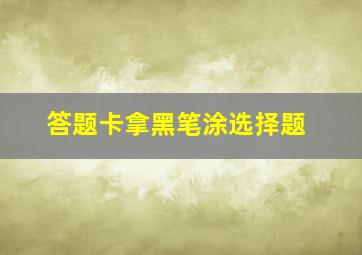 答题卡拿黑笔涂选择题